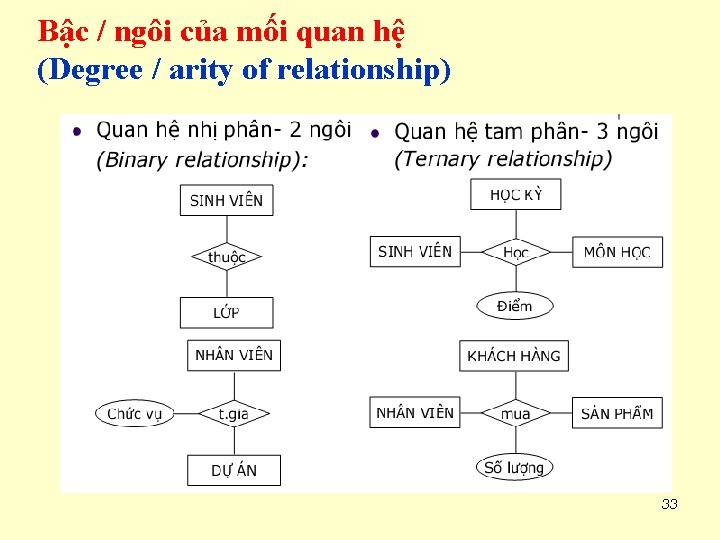 Bậc / ngôi của mối quan hệ
(Degree / arity of relationship)

• Quan hệ nhị phân- 2 ngôi
(Binary relationship):

SINH VIÊN
thuộc
LỚP

NHÂN VIÊN
Chức vụ
t.gia
DỰ ÁN

• Quan hệ tam phân- 3 ngôi
(Ternary relationship)

HỌC KỲ
SINH VIÊN
Học
MÔN HỌC
Điểm

KHÁCH HÀNG
NHÂN VIÊN
mua
SẢN PHẨM
Số lượng

33